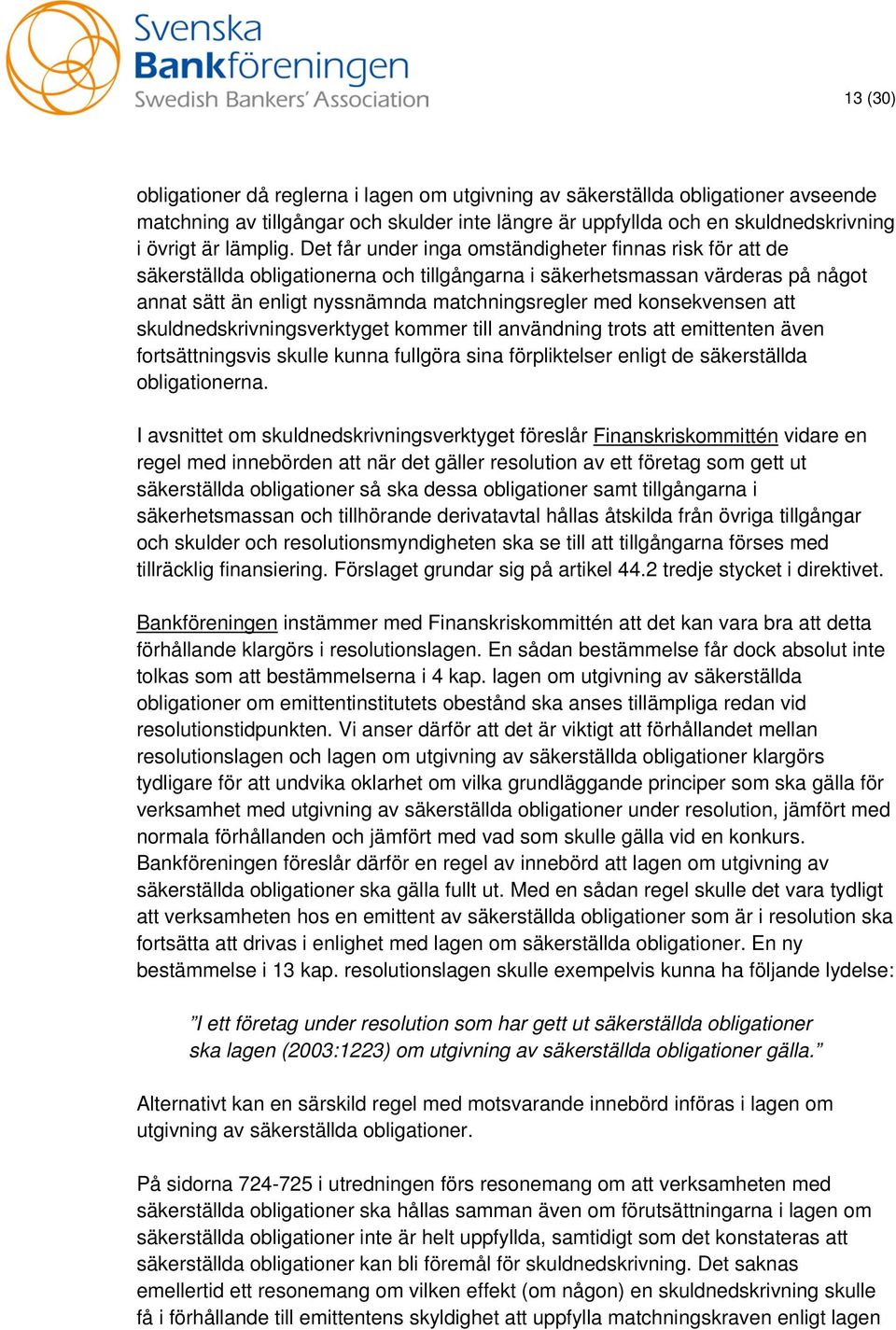 Svenska Bankföreningen
Swedish Bankers' Association

13 (30)

obligationer då reglerna i lagen om utgivning av säkerställda obligationer avseende matchning av tillgångar och skulder inte längre är uppfyllda och en skuldnedskrivning i övrigt är lämplig. Det får under inga omständigheter finnas risk för att de säkerställda obligationerna och tillgångarna i säkerhetsmassan värderas på något annat sätt än enligt nyssnämnda matchningsregler med konsekvensen att skuldnedskrivningsverktyget kommer till användning trots att emittenten även fortsättningsvis skulle kunna fullgöra sina förpliktelser enligt de säkerställda obligationerna.

I avsnittet om skuldnedskrivningsverktyget föreslår Finanskriskommittén vidare en regel med innebörden att när det gäller resolution av ett företag som gett ut säkerställda obligationer så ska dessa obligationer samt tillgångarna i säkerhetsmassan och tillhörande derivatavtal hållas åtskilda från övriga tillgångar och skulder och resolutionsmyndigheten ska se till att tillgångarna förses med tillräcklig finansiering. Förslaget grundar sig på artikel 44.2 tredje stycket i direktivet.

Bankföreningen instämmer med Finanskriskommittén att det kan vara bra att detta förhållande klargörs i resolutionslagen. En sådan bestämmelse får dock absolut inte tolkas som att bestämmelserna i 4 kap. lagen om utgivning av säkerställda obligationer om emittentinstitutets obestånd ska anses tillämpliga redan vid resolutionstidpunkten. Vi anser därför att det är viktigt att förhållandet mellan resolutionslagen och lagen om utgivning av säkerställda obligationer klargörs tydligare för att undvika oklarhet om vilka grundläggande principer som ska gälla för verksamhet med utgivning av säkerställda obligationer under resolution, jämfört med normala förhållanden och jämfört med vad som skulle gälla vid en konkurs. Bankföreningen föreslår därför en regel av innebörd att lagen om utgivning av säkerställda obligationer ska gälla fullt ut. Med en sådan regel skulle det vara tydligt att verksamheten hos en emittent av säkerställda obligationer som är i resolution ska fortsätta att drivas i enlighet med lagen om säkerställda obligationer. En ny bestämmelse i 13 kap. resolutionslagen skulle exempelvis kunna ha följande lydelse:

”I ett företag under resolution som har gett ut säkerställda obligationer ska lagen (2003:1223) om utgivning av säkerställda obligationer gälla.”

Alternativt kan en särskild regel med motsvarande innebörd införas i lagen om utgivning av säkerställda obligationer.

På sidorna 724-725 i utredningen förs resonemang om att verksamheten med säkerställda obligationer ska hållas samman även om förutsättningarna i lagen om säkerställda obligationer inte är helt uppfyllda, samtidigt som det konstateras att säkerställda obligationer kan bli föremål för skuldnedskrivning. Det saknas emellertid ett resonemang om vilken effekt (om någon) en skuldnedskrivning skulle få i förhållande till emittentens skyldighet att uppfylla matchningskraven enligt lagen